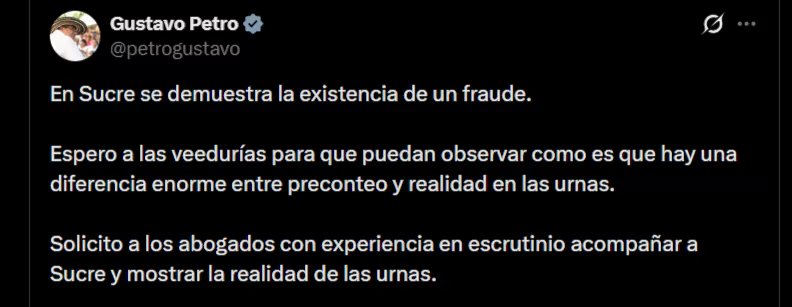 Gustavo Petro
@petrogustavo

En Sucre se demuestra la existencia de un fraude.

Espero a las veedurías para que puedan observar como es que hay una diferencia enorme entre preconteo y realidad en las urnas.

Solicito a los abogados con experiencia en escrutinio acompañar a Sucre y mostrar la realidad de las urnas.